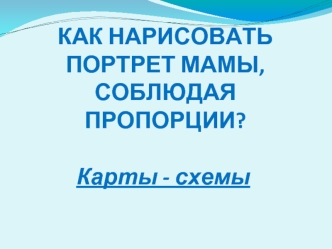 КАК НАРИСОВАТЬ ПОРТРЕТ МАМЫ, СОБЛЮДАЯ ПРОПОРЦИИ?

Карты - схемы